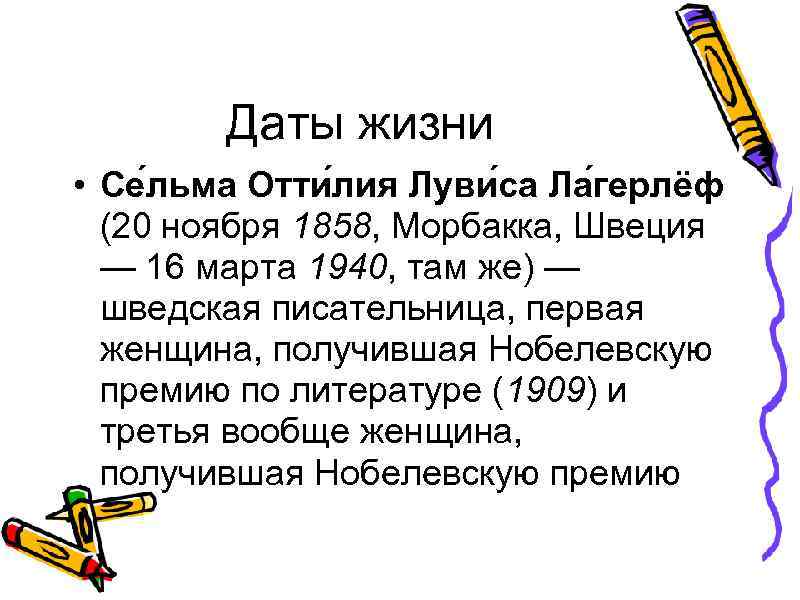 Даты жизни

• Се́льма Отти́лия Луви́са Ла́герлёф (20 ноября 1858, Морбакка, Швеция — 16 марта 1940, там же) — шведская писательница, первая женщина, получившая Нобелевскую премию по литературе (1909) и третья вообще женщина, получившая Нобелевскую премию